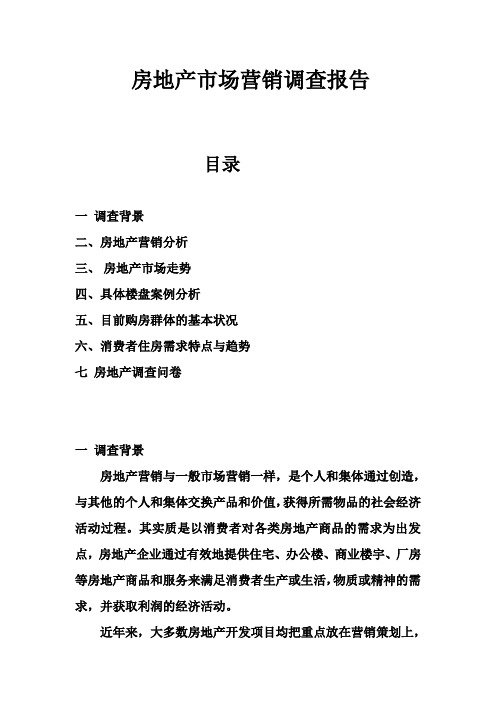 房地产市场营销调查报告

目录

一 调查背景

二、房地产营销分析

三、 房地产市场走势

四、具体楼盘案例分析

五、目前购房群体的基本状况

六、消费者住房需求特点与趋势

七 房地产调查问卷

一 调查背景

房地产营销与一般市场营销一样，是个人和集体通过创造，与其他的个人和集体交换产品和价值，获得所需物品的社会经济活动过程。其实质是以消费者对各类房地产商品的需求为出发点，房地产企业通过有效地提供住宅、办公楼、商业楼宇、厂房等房地产商品和服务来满足消费者生产或生活，物质或精神的需求，并获取利润的经济活动。

近年来，大多数房地产开发项目均把重点放在营销策划上，